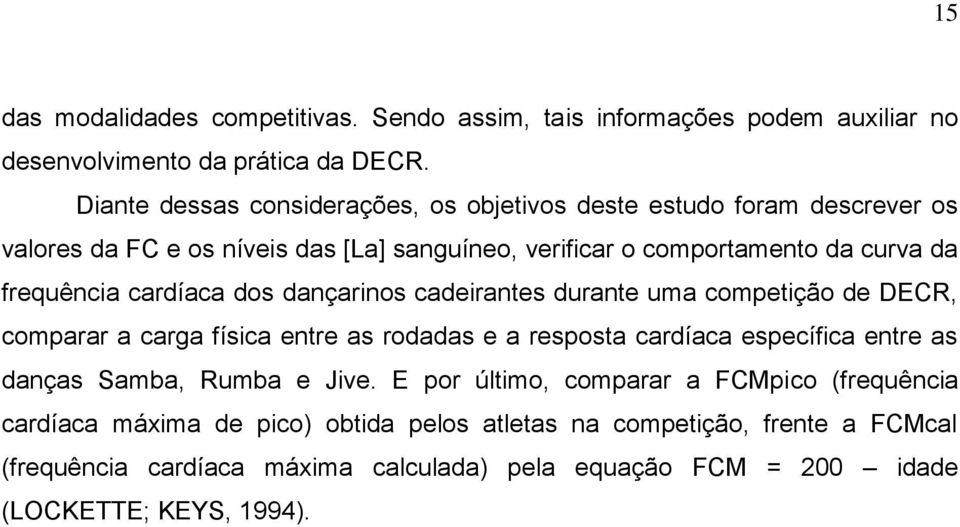 15

das modalidades competitivas. Sendo assim, tais informações podem auxiliar no desenvolvimento da prática da DECR.

Diante dessas considerações, os objetivos deste estudo foram descrever os valores da FC e os níveis das [La] sanguíneo, verificar o comportamento da curva da frequência cardíaca dos dançarinos cadeirantes durante uma competição de DECR, comparar a carga física entre as rodadas e a resposta cardíaca específica entre as danças Samba, Rumba e Jive. E por último, comparar a FCMpico (frequência cardíaca máxima de pico) obtida pelos atletas na competição, frente a FCMcal (frequência cardíaca máxima calculada) pela equação FCM = 200 – idade (LOCKETTE; KEYS, 1994).